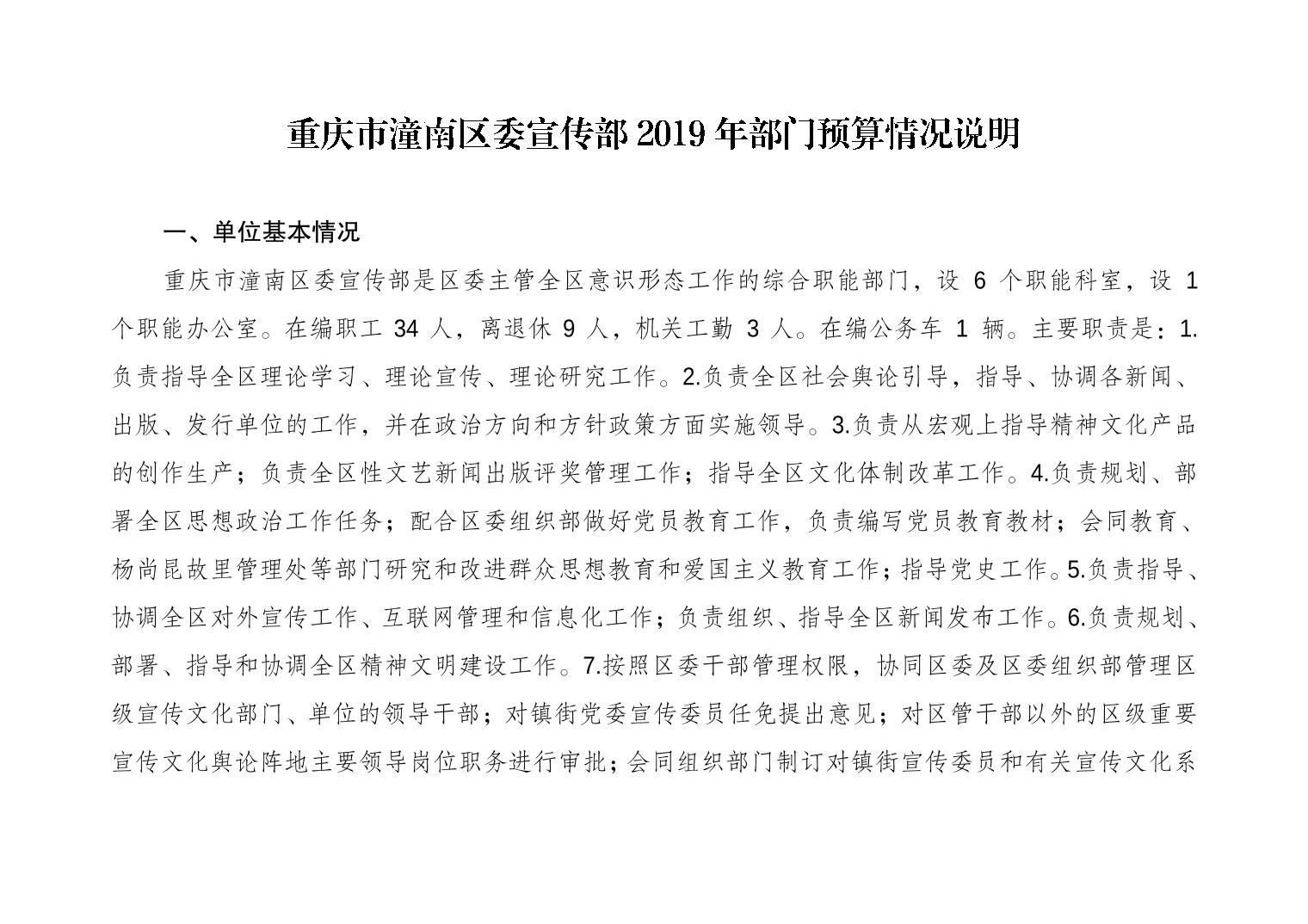 重庆市潼南区委宣传部 2019 年部门预算情况说明

一、单位基本情况

重庆市潼南区委宣传部是区委主管全区意识形态工作的综合职能部门，设 6 个职能科室，设 1 个职能办公室。在编职工 34 人，离退休 9 人，机关工勤 3 人。在编公务车 1 辆。主要职责是：1.负责指导全区理论学习、理论宣传、理论研究工作。2.负责全区社会舆论引导，指导、协调各新闻、出版、发行单位的工作，并在政治方向和方针政策方面实施领导。3.负责从宏观上指导精神文化产品的创作生产；负责全区性文艺新闻出版评奖管理工作；指导全区文化体制改革工作。4.负责规划、部署全区思想政治工作任务；配合区委组织部做好党员教育工作，负责编写党员教育教材；会同教育、杨尚昆故里管理处等部门研究和改进群众思想教育和爱国主义教育工作；指导党史工作。5.负责指导、协调全区对外宣传工作、互联网管理和信息化工作；负责组织、指导全区新闻发布工作。6.负责规划、部署、指导和协调全区精神文明建设工作。7.按照区委干部管理权限，协同区委及区委组织部管理区级宣传文化部门、单位的领导干部；对镇街党委宣传委员任免提出意见；对区管干部以外的区级重要宣传文化舆论阵地主要领导岗位职务进行审批；会同组织部门制订对镇街宣传委员和有关宣传文化系